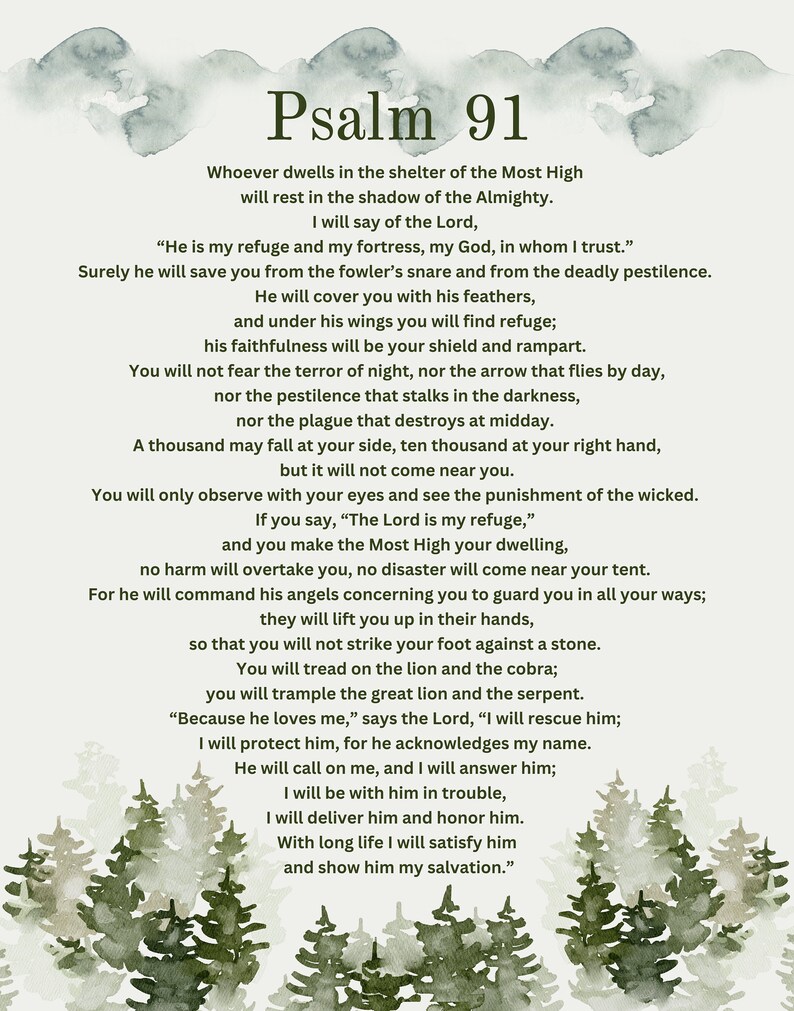 Psalm 91

Whoever dwells in the shelter of the Most High
will rest in the shadow of the Almighty.
I will say of the Lord,
"He is my refuge and my fortress, my God, in whom I trust."
Surely he will save you from the fowler's snare and from the deadly pestilence.
He will cover you with his feathers,
and under his wings you will find refuge;
his faithfulness will be your shield and rampart.
You will not fear the terror of night, nor the arrow that flies by day,
nor the pestilence that stalks in the darkness,
nor the plague that destroys at midday.
A thousand may fall at your side, ten thousand at your right hand,
but it will not come near you.
You will only observe with your eyes and see the punishment of the wicked.
If you say, "The Lord is my refuge,"
and you make the Most High your dwelling,
no harm will overtake you, no disaster will come near your tent.
For he will command his angels concerning you to guard you in all your ways;
they will lift you up in their hands,
so that you will not strike your foot against a stone.
You will tread on the lion and the cobra;
you will trample the great lion and the serpent.
"Because he loves me," says the Lord, "I will rescue him;
I will protect him, for he acknowledges my name.
He will call on me, and I will answer him;
I will be with him in trouble,
I will deliver him and honor him.
With long life I will satisfy him
and show him my salvation."